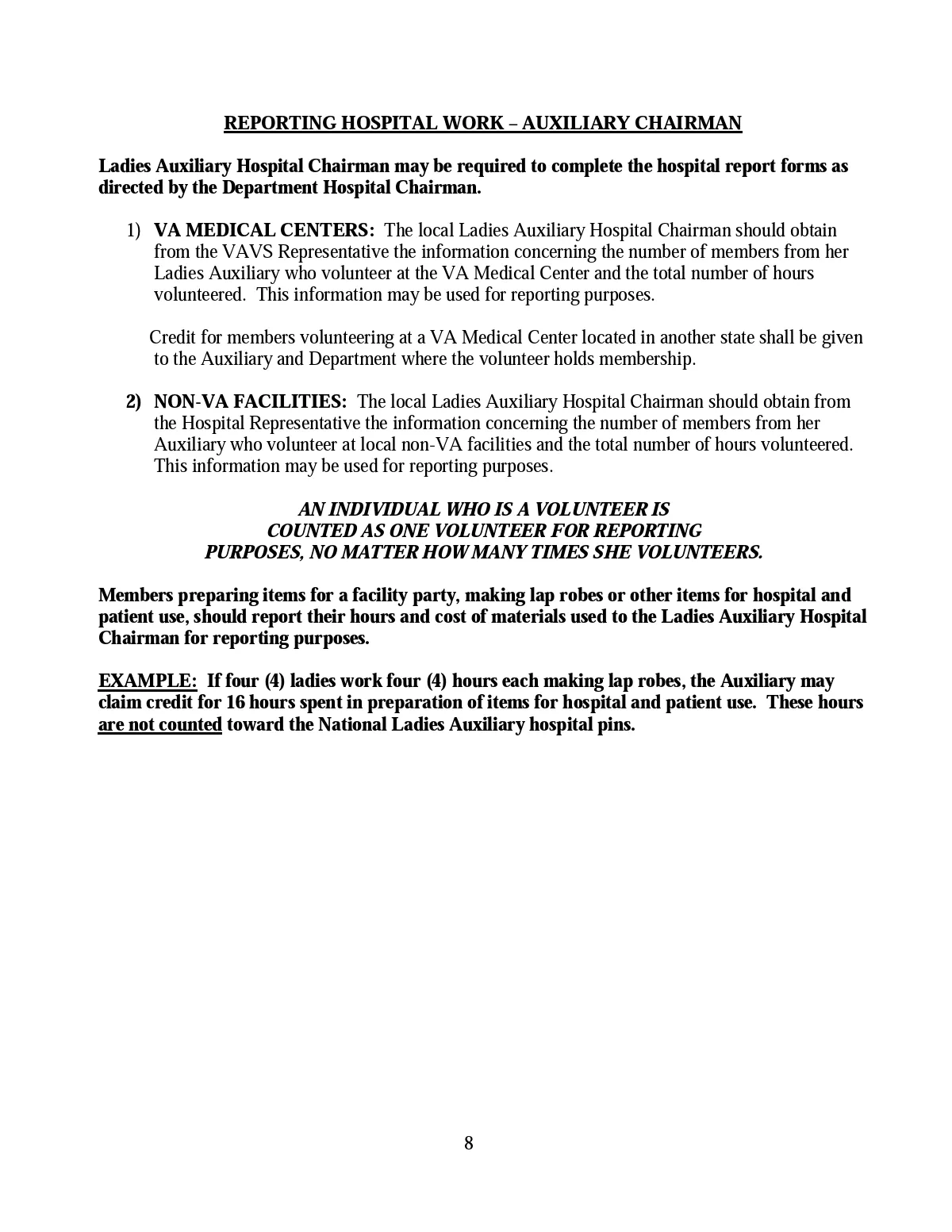 REPORTING HOSPITAL WORK – AUXILIARY CHAIRMAN

Ladies Auxiliary Hospital Chairman may be required to complete the hospital report forms as directed by the Department Hospital Chairman.

1) VA MEDICAL CENTERS: The local Ladies Auxiliary Hospital Chairman should obtain from the VAVS Representative the information concerning the number of members from her Ladies Auxiliary who volunteer at the VA Medical Center and the total number of hours volunteered. This information may be used for reporting purposes.

Credit for members volunteering at a VA Medical Center located in another state shall be given to the Auxiliary and Department where the volunteer holds membership.

2) NON-VA FACILITIES: The local Ladies Auxiliary Hospital Chairman should obtain from the Hospital Representative the information concerning the number of members from her Auxiliary who volunteer at local non-VA facilities and the total number of hours volunteered. This information may be used for reporting purposes.

AN INDIVIDUAL WHO IS A VOLUNTEER IS COUNTED AS ONE VOLUNTEER FOR REPORTING PURPOSES, NO MATTER HOW MANY TIMES SHE VOLUNTEERS.

Members preparing items for a facility party, making lap robes or other items for hospital and patient use, should report their hours and cost of materials used to the Ladies Auxiliary Hospital Chairman for reporting purposes.

EXAMPLE: If four (4) ladies work four (4) hours each making lap robes, the Auxiliary may claim credit for 16 hours spent in preparation of items for hospital and patient use. These hours are not counted toward the National Ladies Auxiliary hospital pins.

8